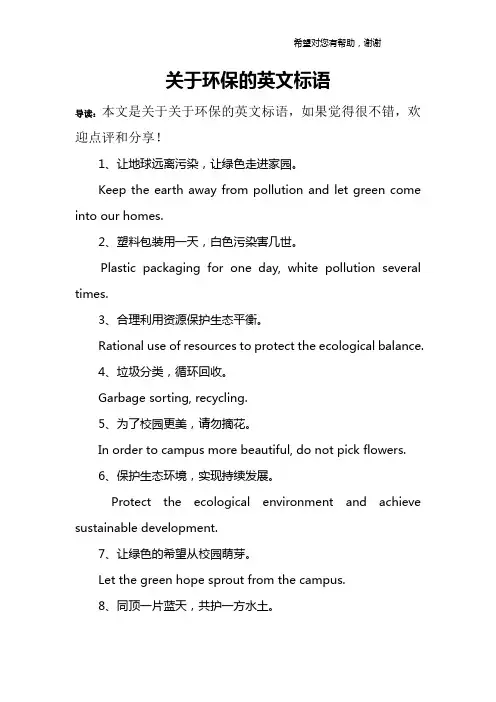 希望对您有帮助，谢谢

关于环保的英文标语

导读：本文是关于关于环保的英文标语，如果觉得很不错，欢迎点评和分享！

1、让地球远离污染，让绿色走进家园。

Keep the earth away from pollution and let green come into our homes.

2、塑料包装用一天，白色污染害几世。

Plastic packaging for one day, white pollution several times.

3、合理利用资源保护生态平衡。

Rational use of resources to protect the ecological balance.

4、垃圾分类，循环回收。

Garbage sorting, recycling.

5、为了校园更美，请勿摘花。

In order to campus more beautiful, do not pick flowers.

6、保护生态环境，实现持续发展。

Protect the ecological environment and achieve sustainable development.

7、让绿色的希望从校园萌芽。

Let the green hope sprout from the campus.

8、同顶一片蓝天，共护一方水土。